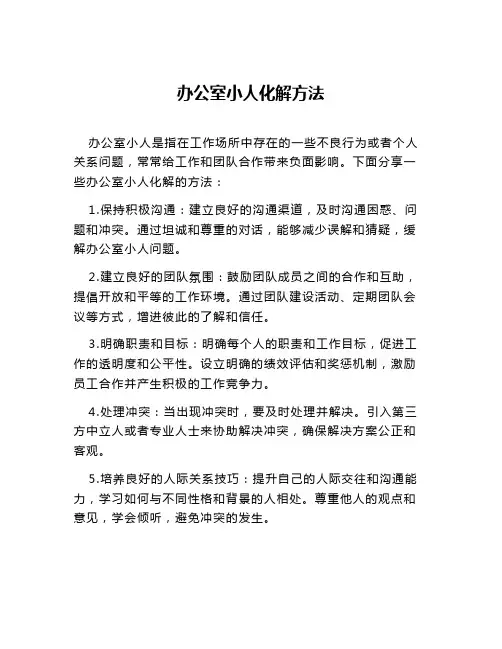 办公室小人化解方法

办公室小人是指在工作场所中存在的一些不良行为或者个人关系问题，常常给工作和团队合作带来负面影响。下面分享一些办公室小人化解的方法：

1.保持积极沟通：建立良好的沟通渠道，及时沟通困惑、问题和冲突。通过坦诚和尊重的对话，能够减少误解和猜疑，缓解办公室小人问题。

2.建立良好的团队氛围：鼓励团队成员之间的合作和互助，提倡开放和平等的工作环境。通过团队建设活动、定期团队会议等方式，增进彼此的了解和信任。

3.明确职责和目标：明确每个人的职责和工作目标，促进工作的透明度和公平性。设立明确的绩效评估和奖惩机制，激励员工合作并产生积极的工作竞争力。

4.处理冲突：当出现冲突时，要及时处理并解决。引入第三方中立人或者专业人士来协助解决冲突，确保解决方案公正和客观。

5.培养良好的人际关系技巧：提升自己的人际交往和沟通能力，学习如何与不同性格和背景的人相处。尊重他人的观点和意见，学会倾听，避免冲突的发生。